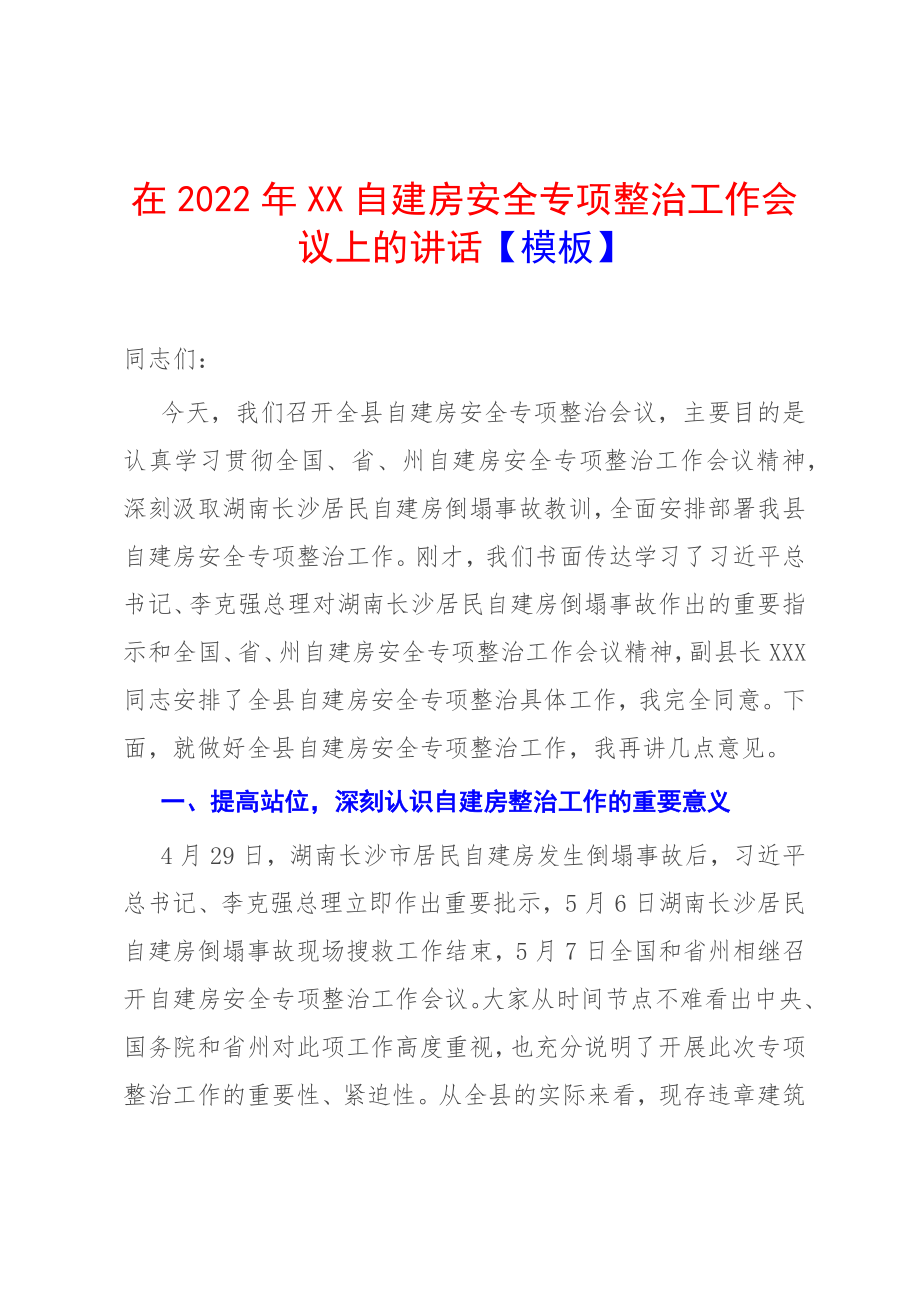 在 2022 年 XX 自建房安全专项整治工作会议上的讲话【模板】

同志们：

今天，我们召开全县自建房安全专项整治会议，主要目的是认真学习贯彻全国、省、州自建房安全专项整治工作会议精神，深刻汲取湖南长沙居民自建房倒塌事故教训，全面安排部署我县自建房安全专项整治工作。刚才，我们书面传达学习了习近平总书记、李克强总理对湖南长沙居民自建房倒塌事故作出的重要指示和全国、省、州自建房安全专项整治工作会议精神，副县长 XXX 同志安排了全县自建房安全专项整治具体工作，我完全同意。下面，就做好全县自建房安全专项整治工作，我再讲几点意见。

一、提高站位，深刻认识自建房整治工作的重要意义

4 月 29 日，湖南长沙市居民自建房发生倒塌事故后，习近平总书记、李克强总理立即作出重要批示，5 月 6 日湖南长沙居民自建房倒塌事故现场搜救工作结束，5 月 7 日全国和省州相继召开自建房安全专项整治工作会议。大家从时间节点不难看出中央、国务院和省州对此项工作高度重视，也充分说明了开展此次专项整治工作的重要性、紧迫性。从全县的实际来看，现存违章建筑